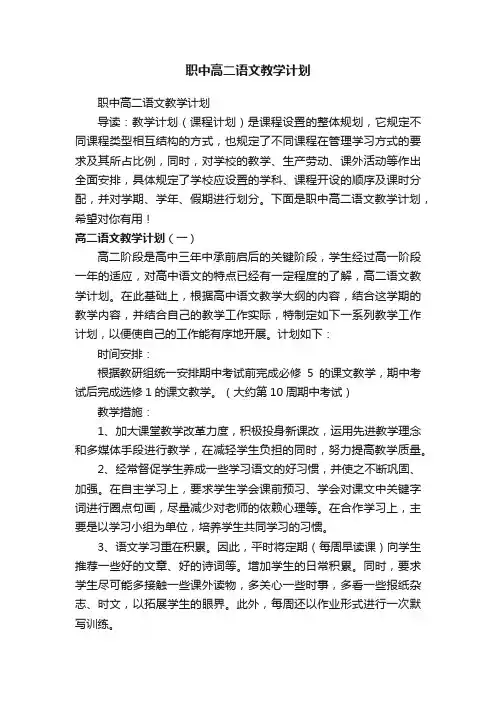 职中高二语文教学计划

职中高二语文教学计划

导读：教学计划（课程计划）是课程设置的整体规划，它规定不同课程类型相互结构的方式，也规定了不同课程在管理学习方式的要求及其所占比例，同时，对学校的教学、生产劳动、课外活动等作出全面安排，具体规定了学校应设置的学科、课程开设的顺序及课时分配，并对学期、学年、假期进行划分。下面是职中高二语文教学计划，希望对你有用！

高二语文教学计划（一）

高二阶段是高中三年中承前启后的关键阶段，学生经过高一阶段一年的适应，对高中语文的特点已经有一定程度的了解，高二语文教学计划。在此基础上，根据高中语文教学大纲的内容，结合这学期的教学内容，并结合自己的教学工作实际，特制定如下一系列教学工作计划，以便使自己的工作能有序地开展。计划如下：

时间安排：

根据教研组统一安排期中考试前完成必修 5 的课文教学，期中考试后完成选修 1 的课文教学。（大约第 10 周期中考试）

教学措施：

1、加大课堂教学改革力度，积极投身新课改，运用先进教学理念和多媒体手段进行教学，在减轻学生负担的同时，努力提高教学质量。

2、经常督促学生养成一些学习语文的好习惯，并使之不断巩固、加强。在自主学习上，要求学生学会课前预习、学会对课文中关键字词进行圈点句画，尽量减少对老师的依赖心理等。在合作学习上，主要是以学习小组为单位，培养学生共同学习的习惯。

3、语文学习重在积累。因此，平时将定期（每周早读课）向学生推荐一些好的文章、好的诗词等。增加学生的日常积累。同时，要求学生尽可能多接触一些课外读物，多关心一些时事，多看一些报纸杂志、时文，以拓展学生的眼界。此外，每周还以作业形式进行一次默写训练。